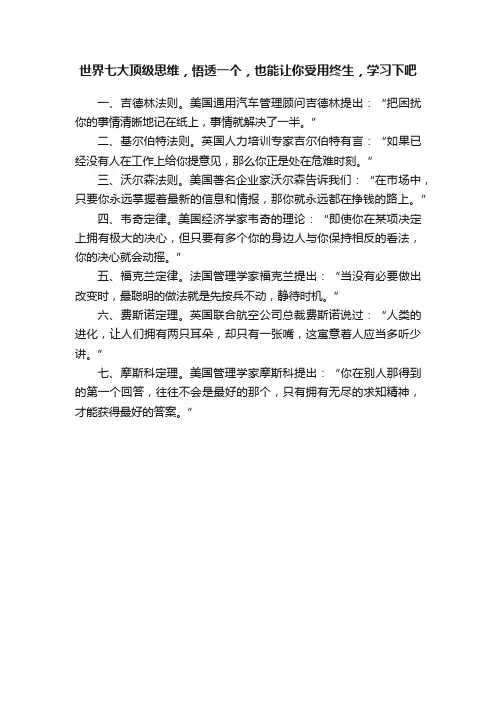 世界七大顶级思维，悟透一个，也能让你受用终生，学习下吧

一、吉德林法则。美国通用汽车管理顾问吉德林提出：“把困扰你的事情清晰地记在纸上，事情就解决了一半。”

二、基尔伯特法则。英国人力培训专家吉尔伯特有言：“如果已经没有人在工作上给你提意见，那么你正是处在危难时刻。”

三、沃尔森法则。美国著名企业家沃尔森告诉我们：“在市场中，只要你永远掌握着最新的信息和情报，那你就永远都在挣钱的路上。”

四、韦奇定律。美国经济学家韦奇的理论：“即使你在某项决定上拥有极大的决心，但只要有多个你的身边人与你保持相反的看法，你的决心就会动摇。”

五、福克兰定律。法国管理学家福克兰提出：“当没有必要做出改变时，最聪明的做法就是先按兵不动，静待时机。”

六、费斯诺定理。英国联合航空公司总裁费斯诺说过：“人类的进化，让人们拥有两只耳朵，却只有一张嘴，这寓意着人应当多听少讲。”

七、摩斯科定理。美国管理学家摩斯科提出：“你在别人那得到的第一个回答，往往不会是最好的那个，只有拥有无尽的求知精神，才能获得最好的答案。”